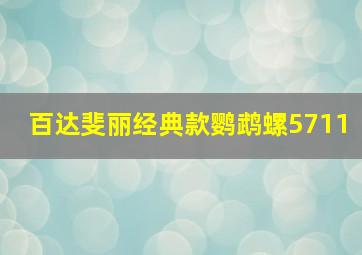 百达斐丽经典款鹦鹉螺5711